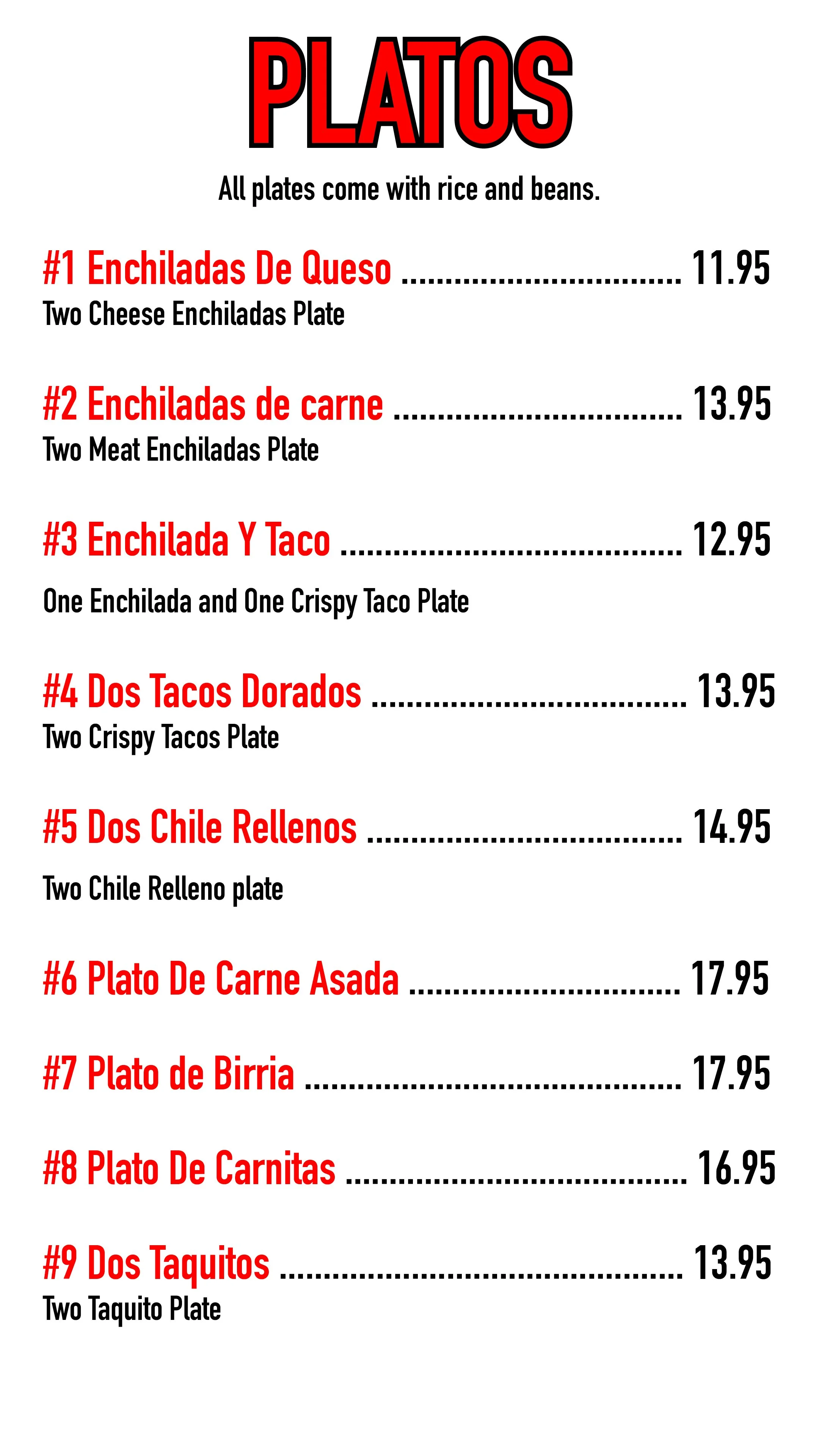 PLATOS

All plates come with rice and beans.

#1 Enchiladas De Queso 11.95
Two Cheese Enchiladas Plate

#2 Enchiladas de carne 13.95
Two Meat Enchiladas Plate

#3 Enchilada Y Taco 12.95

One Enchilada and One Crispy Taco Plate

#4 Dos Tacos Dorados 13.95
Two Crispy Tacos Plate

#5 Dos Chile Rellenos 14.95

Two Chile Relleno plate

#6 Plato De Carne Asada 17.95

#7 Plato de Birria 17.95

#8 Plato De Carnitas 16.95

#9 Dos Taquitos 13.95
Two Taquito Plate